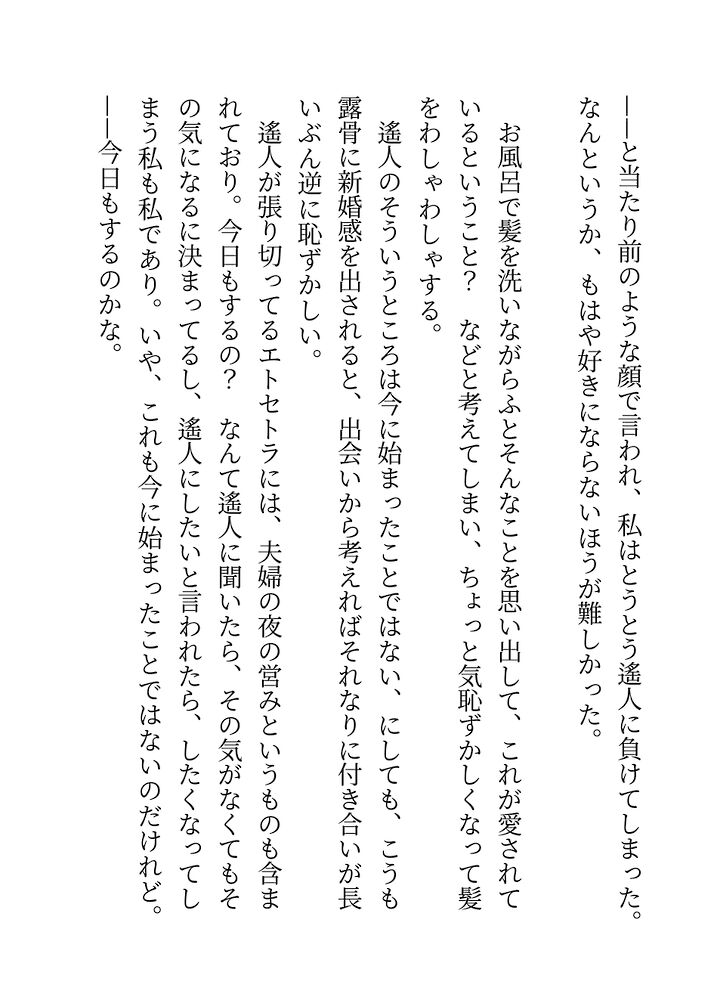 ――と当たり前のような顔で言われ、私はとうとう遥人に負けてしまった。なんというか、もはや好きにならないほうが難しかった。

お風呂で髪を洗いながらふとそんなことを思い出して、これが愛されているということ？　などと考えてしまい、ちょっと気恥ずかしくなって髪をわしゃわしゃする。

遥人のそういうところは今に始まったことではない、にしても、こうも露骨に新婚感を出されると、出会いから考えればそれなりに付き合いが長いぶん逆に恥ずかしい。

遥人が張り切ってるエトセトラには、夫婦の夜の営みというものも含まれており。今日もするの？　なんて遥人に聞いたら、その気がなくてもその気になるに決まってるし、遥人にしたいと言われたら、したくなってしまう私も私であり。いや、これも今に始まったことではないのだけれど。

――今日もするのかな。